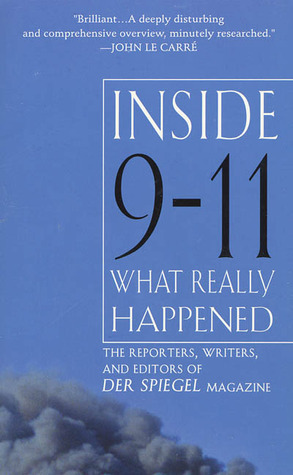 "Brilliant...A deeply disturbing and comprehensive overview, minutely researched."
—JOHN LE CARRÉ

INSIDE
9-11
WHAT REALLY HAPPENED

THE REPORTERS, WRITERS, AND EDITORS OF DER SPIEGEL MAGAZINE